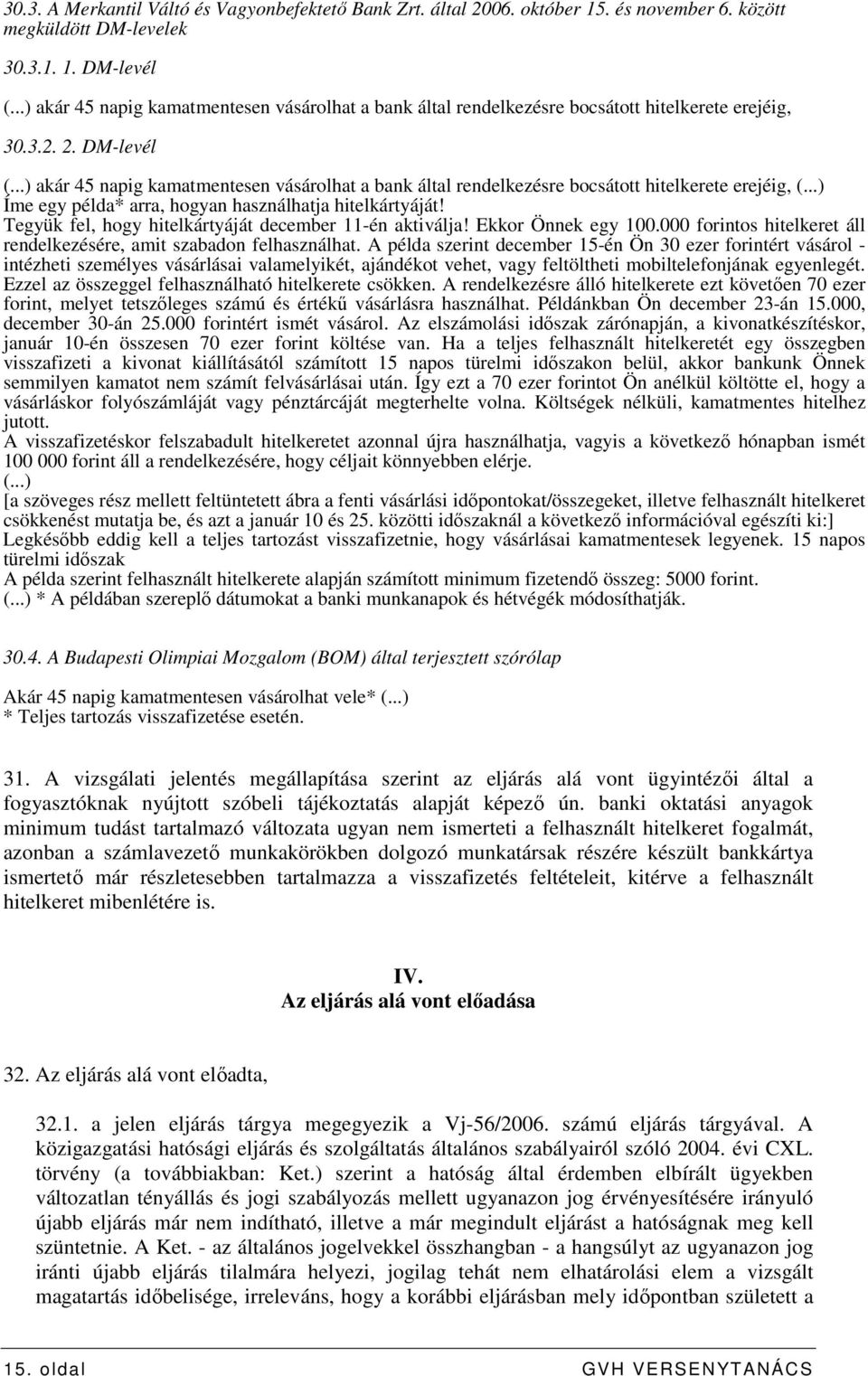 30.3. A Merkantil Váltó és Vagyonbefektető Bank Zrt. által 2006. október 15. és november 6. között megküldött DM-levelek

30.3.1. 1. DM-levél

(...) akár 45 napig kamatmentesen vásárolhat a bank által rendelkezésre bocsátott hitelkerete erejéig,

30.3.2. 2. DM-levél

(...) akár 45 napig kamatmentesen vásárolhat a bank által rendelkezésre bocsátott hitelkerete erejéig, (...) Íme egy példa* arra, hogyan használhatja hitelkártyáját!
Tegyük fel, hogy hitelkártyáját december 11-én aktiválja! Ekkor Önnek egy 100.000 forintos hitelkeret áll rendelkezésére, amit szabadon felhasználhat. A példa szerint december 15-én Ön 30 ezer forintért vásárol - intézheti személyes vásárlásai valamelyikét, ajándékot vehet, vagy feltöltheti mobiltelefonjának egyenlegét. Ezzel az összeggel felhasználható hitelkerete csökken. A rendelkezésre álló hitelkerete ezt követően 70 ezer forint, melyet tetszőleges számú és értékű vásárlásra használhat. Példánkban Ön december 23-án 15.000, december 30-án 25.000 forintért ismét vásárol. Az elszámolási időszak zárónapján, a kivonatkészítéskor, január 10-én összesen 70 ezer forint költése van. Ha a teljes felhasznált hitelkeretét egy összegben visszafizeti a kivonat kiállításától számított 15 napos türelmi időszakon belül, akkor bankunk Önnek semmilyen kamatot nem számít felvásárlásai után. Így ezt a 70 ezer forintot Ön anélkül költötte el, hogy a vásárláskor folyószámláját vagy pénztárcáját megterhelte volna. Költségek nélküli, kamatmentes hitelhez jutott.
A visszafizetéskor felszabadult hitelkeretet azonnal újra használhatja, vagyis a következő hónapban ismét 100 000 forint áll a rendelkezésére, hogy céljait könnyebben elérje.
(...)
[a szöveges rész mellett feltüntetett ábra a fenti vásárlási időpontokat/összegeket, illetve felhasznált hitelkeret csökkenést mutatja be, és azt a január 10 és 25. közötti időszaknál a következő információval egészíti ki:]
Legkésőbb eddig kell a teljes tartozást visszafizetnie, hogy vásárlásai kamatmentesek legyenek. 15 napos türelmi időszak
A példa szerint felhasznált hitelkerete alapján számított minimum fizetendő összeg: 5000 forint.
(...) * A példában szereplő dátumokat a banki munkanapok és hétvégék módosíthatják.

30.4. A Budapesti Olimpiai Mozgalom (BOM) által terjesztett szórólap

Akár 45 napig kamatmentesen vásárolhat vele* (...)
* Teljes tartozás visszafizetése esetén.

31. A vizsgálati jelentés megállapítása szerint az eljárás alá vont ügyintézői által a fogyasztóknak nyújtott szóbeli tájékoztatás alapját képező ún. banki oktatási anyagok minimum tudást tartalmazó változata ugyan nem ismerteti a felhasznált hitelkeret fogalmát, azonban a számlavezető munkakörökben dolgozó munkatársak részére készült bankkártya ismertető már részletesebben tartalmazza a visszafizetés feltételeit, kitérve a felhasznált hitelkeret mibenlétére is.

IV.
Az eljárás alá vont előadása

32. Az eljárás alá vont előadta,

32.1. a jelen eljárás tárgya megegyezik a Vj-56/2006. számú eljárás tárgyával. A közigazgatási hatósági eljárás és szolgáltatás általános szabályairól szóló 2004. évi CXL. törvény (a továbbiakban: Ket.) szerint a hatóság által érdemben elbírált ügyekben változatlan tényállás és jogi szabályozás mellett ugyanazon jog érvényesítésére irányuló újabb eljárás már nem indítható, illetve a már megindult eljárást a hatóságnak meg kell szüntetnie. A Ket. - az általános jogelvekkel összhangban - a hangsúlyt az ugyanazon jog iránti újabb eljárás tilalmára helyezi, jogilag tehát nem elhatárolási elem a vizsgált magatartás időbelisége, irreleváns, hogy a korábbi eljárásban mely időpontban született a

15. oldal GVH VERSENYTANÁCS